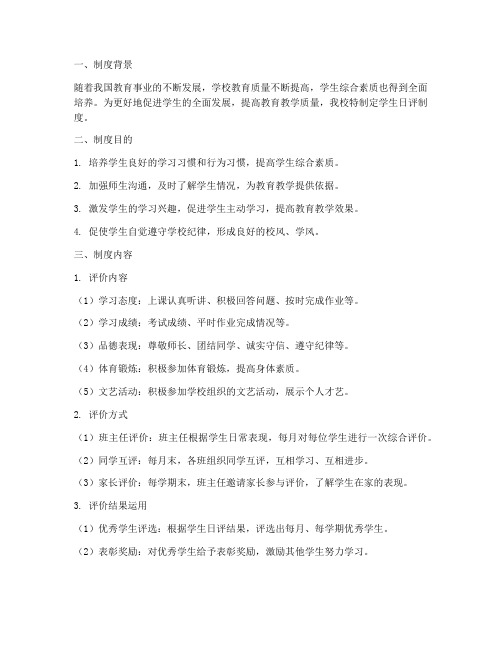 一、制度背景

随着我国教育事业的不断发展，学校教育质量不断提高，学生综合素质也得到全面培养。为更好地促进学生的全面发展，提高教育教学质量，我校特制定学生日评制度。

二、制度目的

1. 培养学生良好的学习习惯和行为习惯，提高学生综合素质。

2. 加强师生沟通，及时了解学生情况，为教育教学提供依据。

3. 激发学生的学习兴趣，促进学生主动学习，提高教育教学效果。

4. 促使学生自觉遵守学校纪律，形成良好的校风、学风。

三、制度内容

1. 评价内容

（1）学习态度：上课认真听讲、积极回答问题、按时完成作业等。

（2）学习成绩：考试成绩、平时作业完成情况等。

（3）品德表现：尊敬师长、团结同学、诚实守信、遵守纪律等。

（4）体育锻炼：积极参加体育锻炼，提高身体素质。

（5）文艺活动：积极参加学校组织的文艺活动，展示个人才艺。

2. 评价方式

（1）班主任评价：班主任根据学生日常表现，每月对每位学生进行一次综合评价。

（2）同学互评：每月末，各班组织同学互评，互相学习、互相进步。

（3）家长评价：每学期末，班主任邀请家长参与评价，了解学生在家的表现。

3. 评价结果运用

（1）优秀学生评选：根据学生日评结果，评选出每月、每学期优秀学生。

（2）表彰奖励：对优秀学生给予表彰奖励，激励其他学生努力学习。